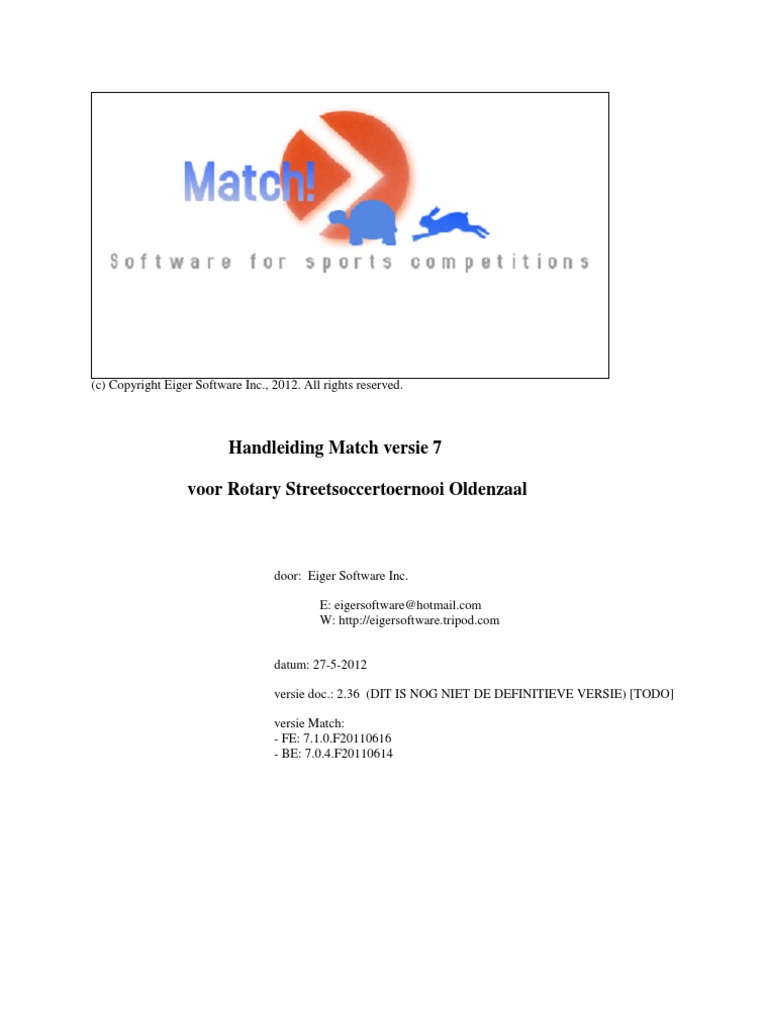 Match!

Software for sports competitions

(c) Copyright Eiger Software Inc., 2012. All rights reserved.

Handleiding Match versie 7

voor Rotary Streetsoccertoernooi Oldenzaal

door: Eiger Software Inc.

E: eigersoftware@hotmail.com
W: http://eigersoftware.tripod.com

datum: 27-5-2012

versie doc.: 2.36 (DIT IS NOG NIET DE DEFINITIEVE VERSIE) [TODO]

versie Match:
- FE: 7.1.0.F20110616
- BE: 7.0.4.F20110614